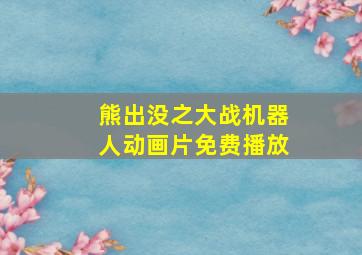 熊出没之大战机器人动画片免费播放